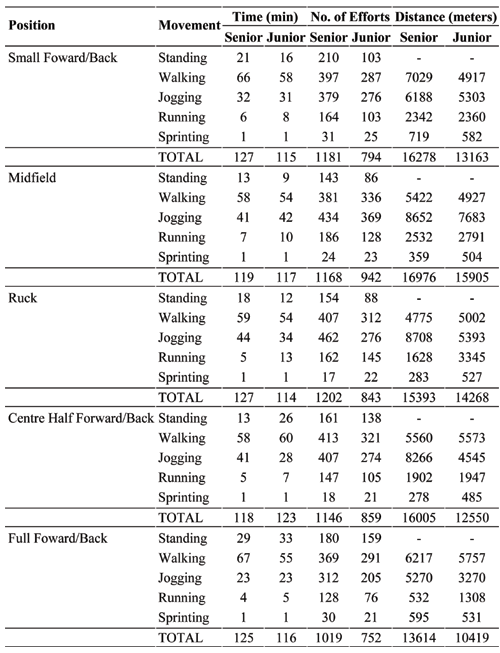 | Position | Movement | Time (min) Senior | Time (min) Junior | No. of Efforts Senior | No. of Efforts Junior | Distance (meters) Senior | Distance (meters) Junior |
|---|---|---|---|---|---|---|---|
| Small Foward/Back | Standing | 21 | 16 | 210 | 103 | - | - |
| | Walking | 66 | 58 | 397 | 287 | 7029 | 4917 |
| | Jogging | 32 | 31 | 379 | 276 | 6188 | 5303 |
| | Running | 6 | 8 | 164 | 103 | 2342 | 2360 |
| | Sprinting | 1 | 1 | 31 | 25 | 719 | 582 |
| | TOTAL | 127 | 115 | 1181 | 794 | 16278 | 13163 |
| Midfield | Standing | 13 | 9 | 143 | 86 | - | - |
| | Walking | 58 | 54 | 381 | 336 | 5422 | 4927 |
| | Jogging | 41 | 42 | 434 | 369 | 8652 | 7683 |
| | Running | 7 | 10 | 186 | 128 | 2532 | 2791 |
| | Sprinting | 1 | 1 | 24 | 23 | 359 | 504 |
| | TOTAL | 119 | 117 | 1168 | 942 | 16976 | 15905 |
| Ruck | Standing | 18 | 12 | 154 | 88 | - | - |
| | Walking | 59 | 54 | 407 | 312 | 4775 | 5002 |
| | Jogging | 44 | 34 | 462 | 276 | 8708 | 5393 |
| | Running | 5 | 13 | 162 | 145 | 1628 | 3345 |
| | Sprinting | 1 | 1 | 17 | 22 | 283 | 527 |
| | TOTAL | 127 | 114 | 1202 | 843 | 15393 | 14268 |
| Centre Half Forward/Back | Standing | 13 | 26 | 161 | 138 | - | - |
| | Walking | 58 | 60 | 413 | 321 | 5560 | 5573 |
| | Jogging | 41 | 28 | 407 | 274 | 8266 | 4545 |
| | Running | 5 | 7 | 147 | 105 | 1902 | 1947 |
| | Sprinting | 1 | 1 | 18 | 21 | 278 | 485 |
| | TOTAL | 118 | 123 | 1146 | 859 | 16005 | 12550 |
| Full Foward/Back | Standing | 29 | 33 | 180 | 159 | - | - |
| | Walking | 67 | 55 | 369 | 291 | 6217 | 5757 |
| | Jogging | 23 | 23 | 312 | 205 | 5270 | 3270 |
| | Running | 4 | 5 | 128 | 76 | 532 | 1308 |
| | Sprinting | 1 | 1 | 30 | 21 | 595 | 531 |
| | TOTAL | 125 | 116 | 1019 | 752 | 13614 | 10419 |